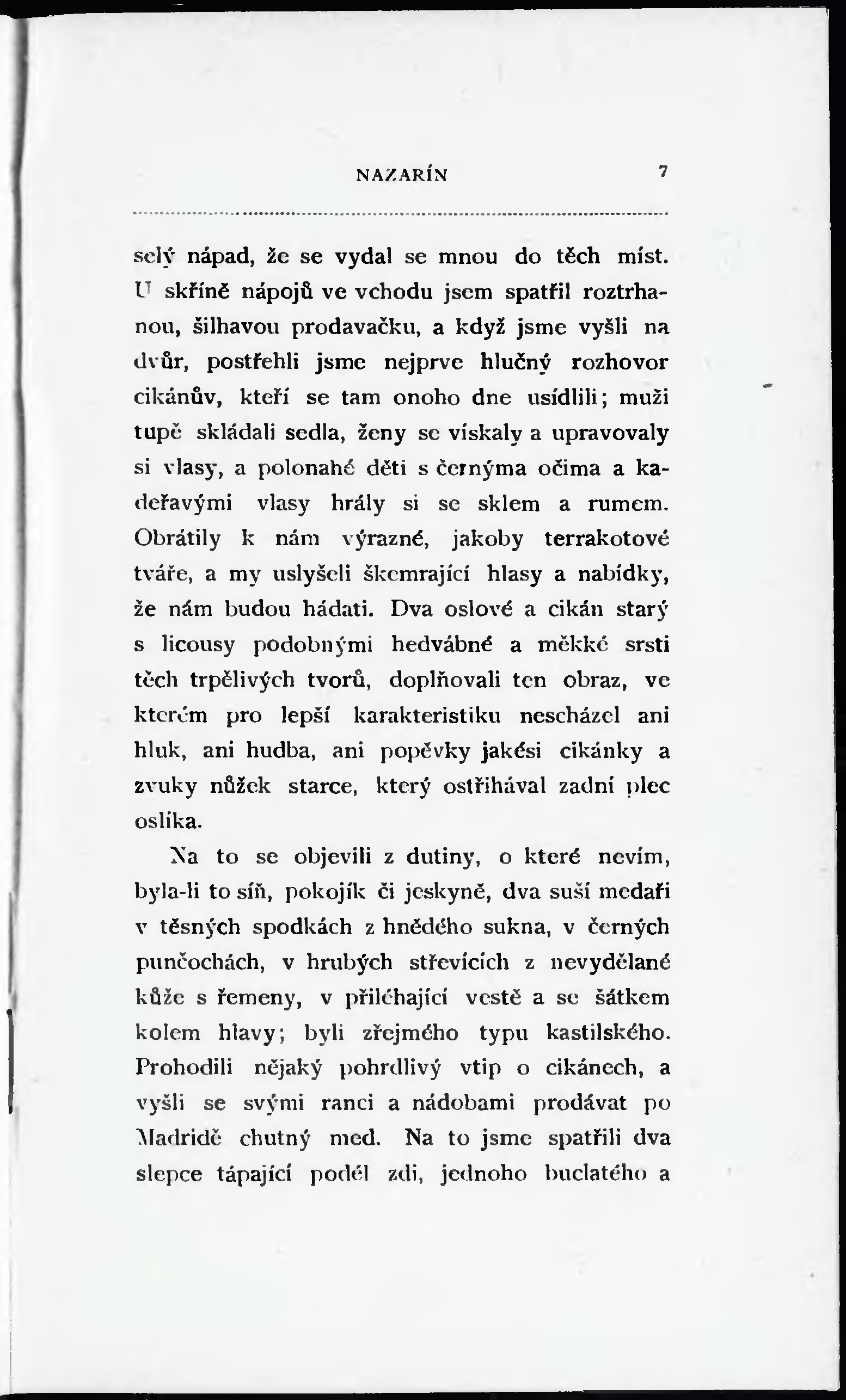 NAZARÍN 7

selý nápad, že se vydal se mnou do těch míst. U skříně nápojů ve vchodu jsem spatřil roztrhanou, šilhavou prodavačku, a když jsme vyšli na dvůr, postřehli jsme nejprve hlučný rozhovor cikánův, kteří se tam onoho dne usídlili; muži tupě skládali sedla, ženy se vískaly a upravovaly si vlasy, a polonahé děti s černýma očima a kadeřavými vlasy hrály si se sklem a rumem. Obrátily k nám výrazné, jakoby terrakotové tváře, a my uslyšeli škemrající hlasy a nabídky, že nám budou hádati. Dva oslové a cikán starý s licousy podobnými hedvábné a měkké srsti těch trpělivých tvorů, doplňovali ten obraz, ve kterém pro lepší karakteristiku nescházel ani hluk, ani hudba, ani popěvky jakési cikánky a zvuky nůžek starce, který ostříhával zadní plec oslíka.

Na to se objevili z dutiny, o které nevím, byla-li to síň, pokojík či jeskyně, dva suší medaři v těsných spodkách z hnědého sukna, v černých punčochách, v hrubých střevících z nevydělané kůže s řemeny, v přiléhající vestě a se šátkem kolem hlavy; byli zřejmého typu kastilského. Prohodili nějaký pohrdlivý vtip o cikánech, a vyšli se svými ranci a nádobami prodávat po Madridě chutný med. Na to jsme spatřili dva slepce tápající podél zdi, jednoho buclatého a